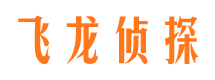 飞龙侦探